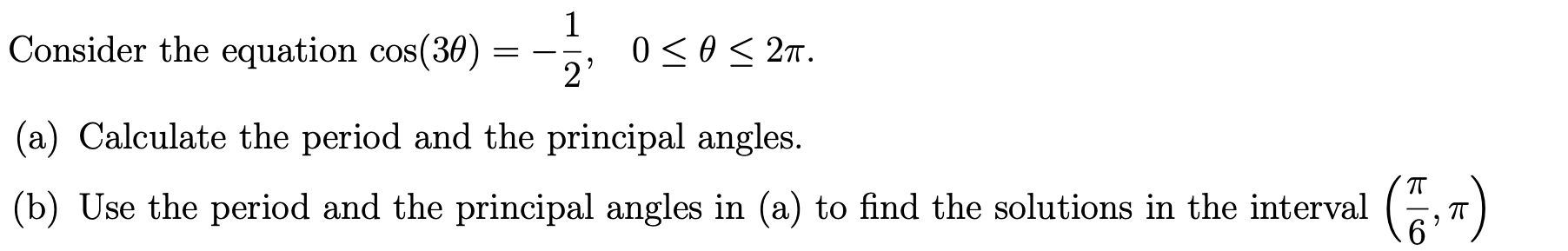 Consider the equation $\cos(3\theta) = -\frac{1}{2}, \quad 0 \leq \theta \leq 2\pi.$

(a) Calculate the period and the principal angles.

(b) Use the period and the principal angles in (a) to find the solutions in the interval $\left(\frac{\pi}{6}, \pi\right)$